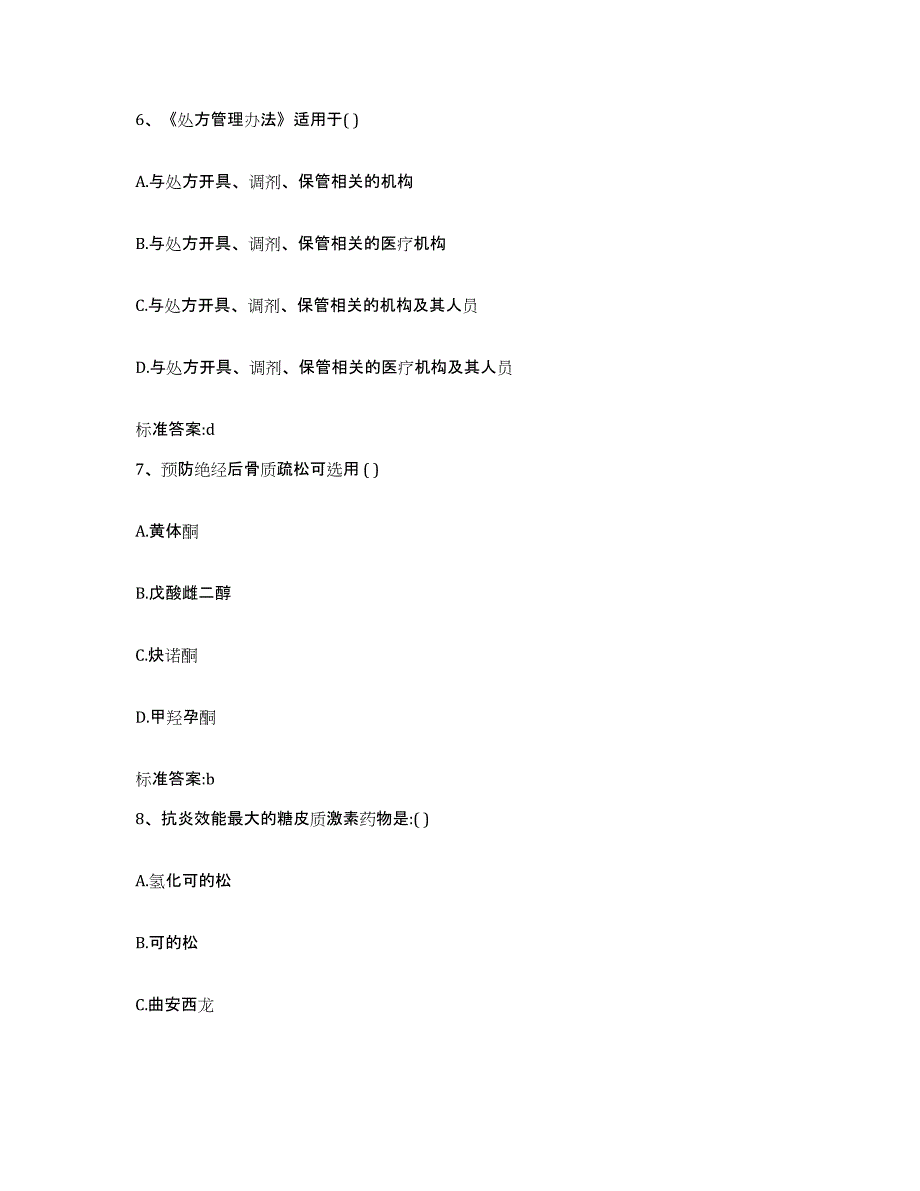 6、《处方管理办法》适用于( )

A.与处方开具、调剂、保管相关的机构

B.与处方开具、调剂、保管相关的医疗机构

C.与处方开具、调剂、保管相关的机构及其人员

D.与处方开具、调剂、保管相关的医疗机构及其人员

标准答案:d

7、预防绝经后骨质疏松可选用 ( )

A.黄体酮

B.戊酸雌二醇

C.炔诺酮

D.甲羟孕酮

标准答案:b

8、抗炎效能最大的糖皮质激素药物是:( )

A.氢化可的松

B.可的松

C.曲安西龙